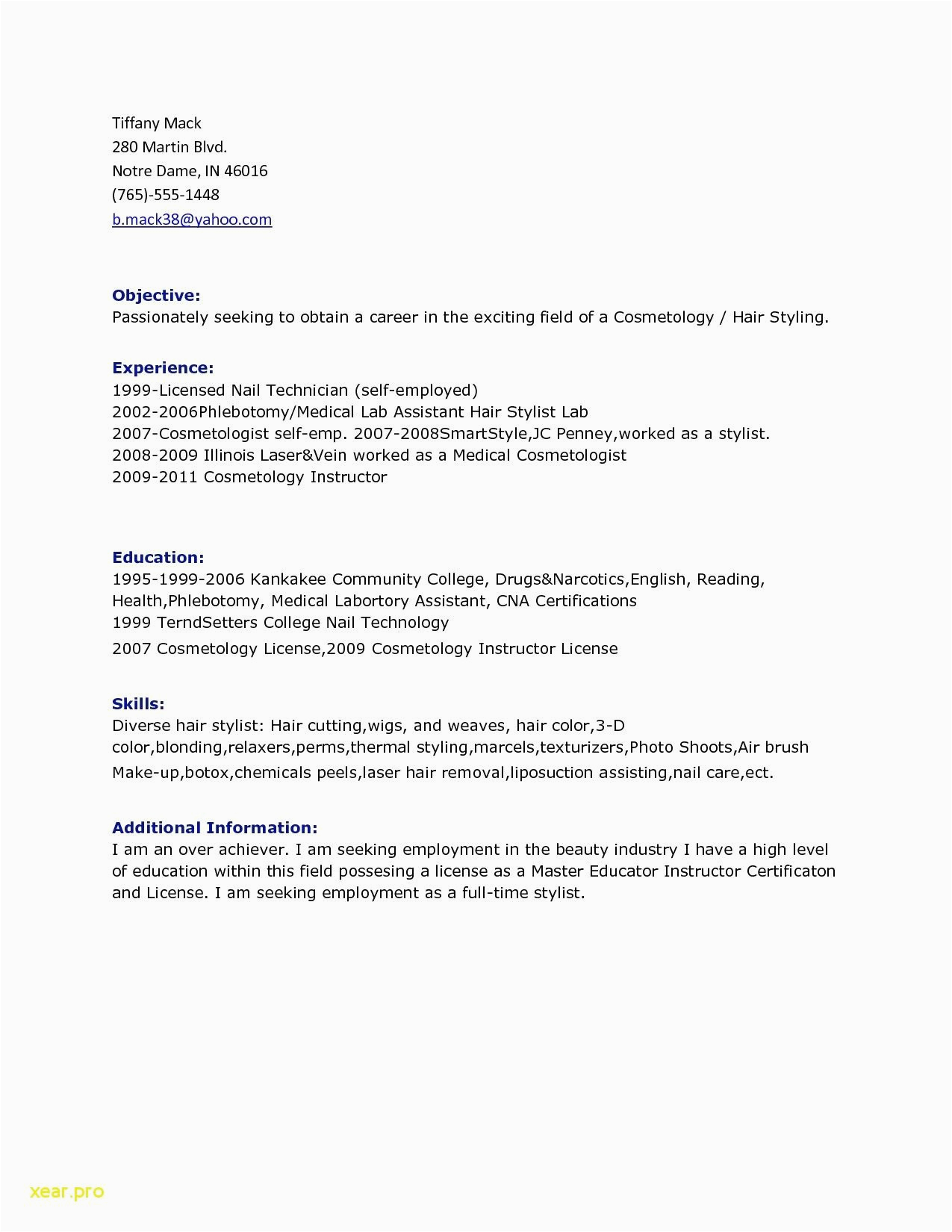 Tiffany Mack
280 Martin Blvd.
Notre Dame, IN 46016
(765)-555-1448
b.mack38@yahoo.com

Objective:
Passionately seeking to obtain a career in the exciting field of a Cosmetology / Hair Styling.

Experience:
1999-Licensed Nail Technician (self-employed)
2002-2006Phlebotomy/Medical Lab Assistant Hair Stylist Lab
2007-Cosmetologist self-emp. 2007-2008SmartStyle,JC Penney,worked as a stylist.
2008-2009 Illinois Laser&Vein worked as a Medical Cosmetologist
2009-2011 Cosmetology Instructor

Education:
1995-1999-2006 Kankakee Community College, Drugs&Narcotics,English, Reading, Health,Phlebotomy, Medical Labortory Assistant, CNA Certifications
1999 TerndSetters College Nail Technology
2007 Cosmetology License,2009 Cosmetology Instructor License

Skills:
Diverse hair stylist: Hair cutting,wigs, and weaves, hair color,3-D color,blonding,relaxers,perms,thermal styling,marcels,texturizers,Photo Shoots,Air brush Make-up,botox,chemicals peels,laser hair removal,liposuction assisting,nail care,ect.

Additional Information:
I am an over achiever. I am seeking employment in the beauty industry I have a high level of education within this field possesing a license as a Master Educator Instructor Certificaton and License. I am seeking employment as a full-time stylist.

xear.pro